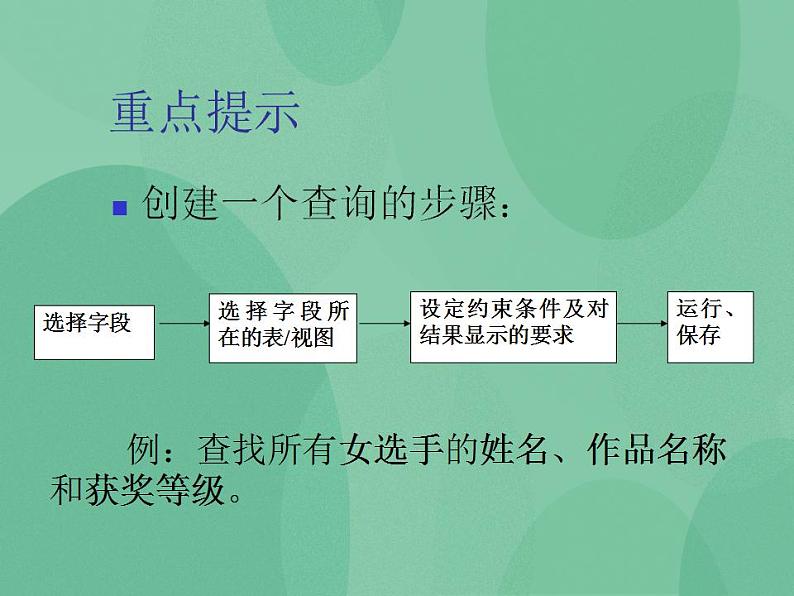 重点提示

创建一个查询的步骤：

选择字段

选择字段所在的表/视图

设定约束条件及对结果显示的要求

运行、保存

例：查找所有女选手的姓名、作品名称和获奖等级。